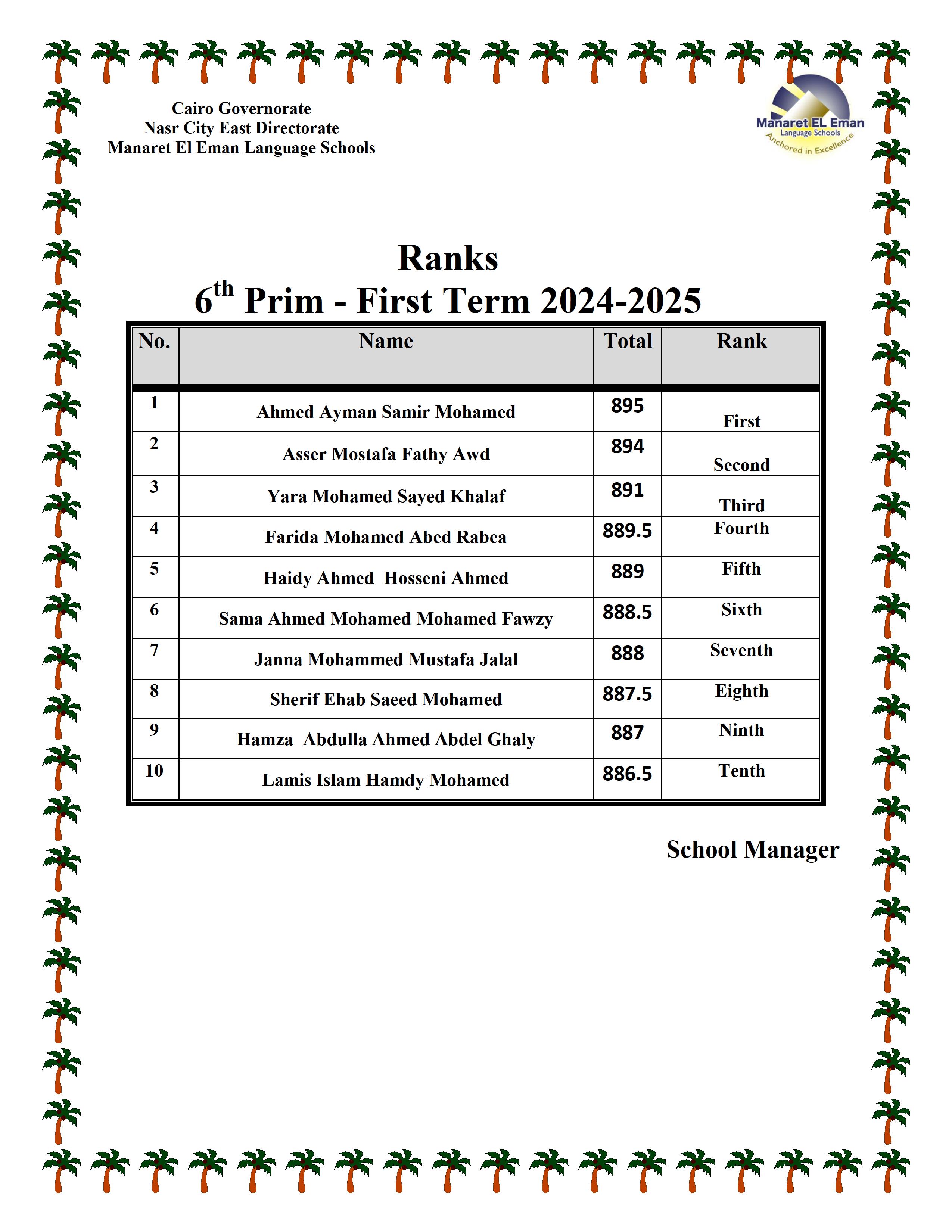 Cairo Governorate
Nasr City East Directorate
Manaret El Eman Language Schools

Manaret EL Eman
Language Schools
Anchored in Excellence

Ranks
$6^{th}$ Prim - First Term 2024-2025

| No. | Name | Total | Rank |
|---|---|---|---|
| 1 | Ahmed Ayman Samir Mohamed | 895 | First |
| 2 | Asser Mostafa Fathy Awd | 894 | Second |
| 3 | Yara Mohamed Sayed Khalaf | 891 | Third |
| 4 | Farida Mohamed Abed Rabea | 889.5 | Fourth |
| 5 | Haidy Ahmed Hosseni Ahmed | 889 | Fifth |
| 6 | Sama Ahmed Mohamed Mohamed Fawzy | 888.5 | Sixth |
| 7 | Janna Mohammed Mustafa Jalal | 888 | Seventh |
| 8 | Sherif Ehab Saeed Mohamed | 887.5 | Eighth |
| 9 | Hamza Abdulla Ahmed Abdel Ghaly | 887 | Ninth |
| 10 | Lamis Islam Hamdy Mohamed | 886.5 | Tenth |

School Manager